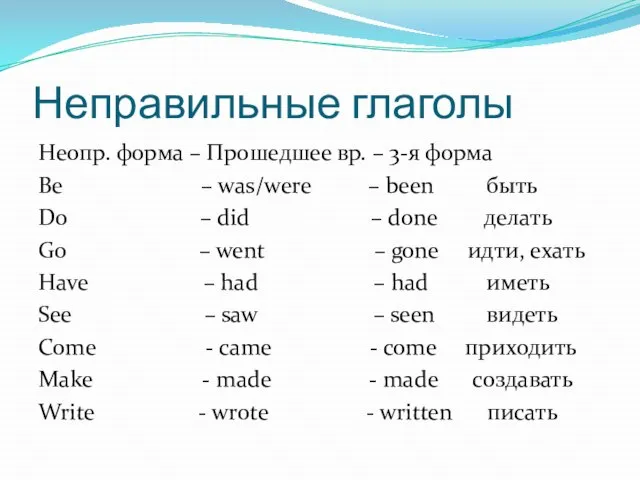 Неправильные глаголы

Неопр. форма – Прошедшее вр. – 3-я форма
Be – was/were – been быть
Do – did – done делать
Go – went – gone идти, ехать
Have – had – had иметь
See – saw – seen видеть
Come - came - come приходить
Make - made - made создавать
Write - wrote - written писать